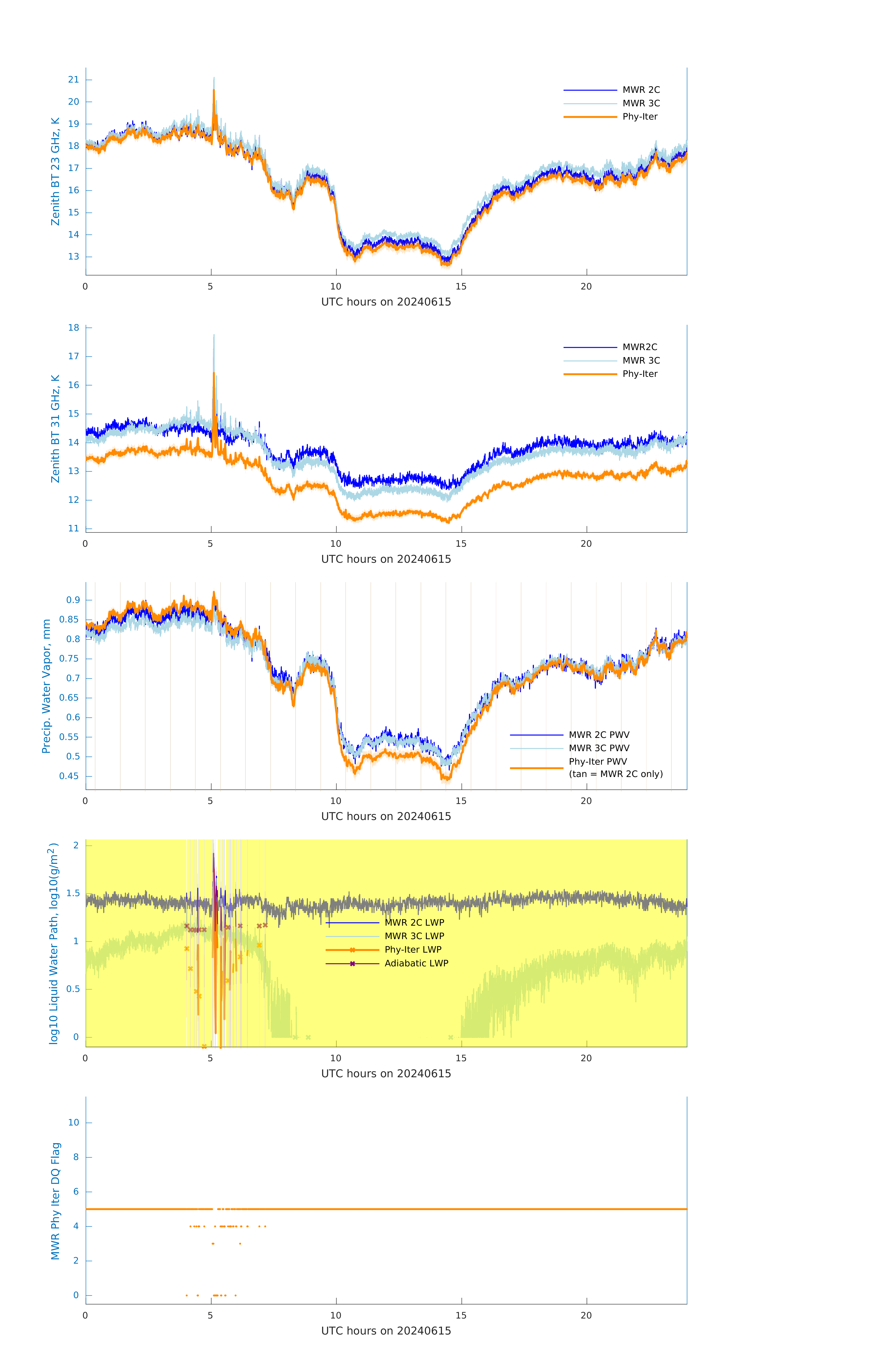 Zenith BT 23 GHz, K

21
20
19
18
17
16
15
14
13

0
5
10
15
20

UTC hours on 20240615

MWR 2C
MWR 3C
Phy-Iter

Zenith BT 31 GHz, K

18
17
16
15
14
13
12
11

0
5
10
15
20

UTC hours on 20240615

MWR2C
MWR 3C
Phy-Iter

Precip. Water Vapor, mm

0.9
0.85
0.8
0.75
0.7
0.65
0.6
0.55
0.5
0.45

0
5
10
15
20

UTC hours on 20240615

MWR 2C PWV
MWR 3C PWV
Phy-Iter PWV
(tan = MWR 2C only)

log10 Liquid Water Path, log10(g/m$^2$)

2
1.5
1
0.5
0

0
5
10
15
20

UTC hours on 20240615

MWR 2C LWP
MWR 3C LWP
Phy-Iter LWP
Adiabatic LWP

MWR Phy Iter DQ Flag

10
8
6
4
2
0

0
5
10
15
20

UTC hours on 20240615